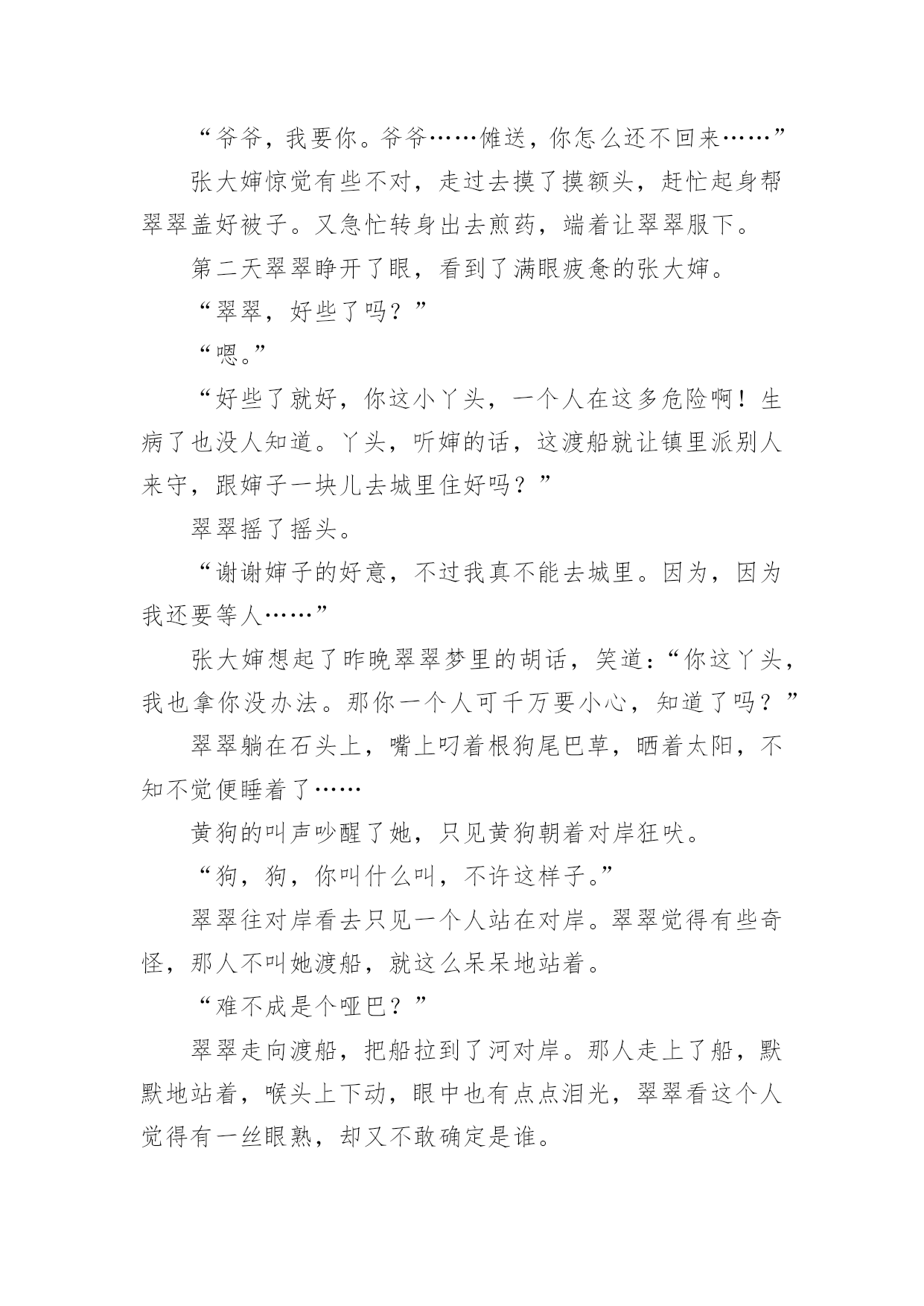 “爷爷，我要你。爷爷……傩送，你怎么还不回来……”

张大婶惊觉有些不对，走过去摸了摸额头，赶忙起身帮翠翠盖好被子。又急忙转身出去煎药，端着让翠翠服下。

第二天翠翠睁开了眼，看到了满眼疲惫的张大婶。

“翠翠，好些了吗？”

“嗯。”

“好些了就好，你这小丫头，一个人在这多危险啊！生病了也没人知道。丫头，听婶的话，这渡船就让镇里派别人来守，跟婶子一块儿去城里住好吗？”

翠翠摇了摇头。

“谢谢婶子的好意，不过我真不能去城里。因为，因为我还要等人……”

张大婶想起了昨晚翠翠梦里的胡话，笑道：“你这丫头，我也拿你没办法。那你一个人可千万要小心，知道了吗？”

翠翠躺在石头上，嘴上叼着根狗尾巴草，晒着太阳，不知不觉便睡着了……

黄狗的叫声吵醒了她，只见黄狗朝着对岸狂吠。

“狗，狗，你叫什么叫，不许这样子。”

翠翠往对岸看去只见一个人站在对岸。翠翠觉得有些奇怪，那人不叫她渡船，就这么呆呆地站着。

“难不成是个哑巴？”

翠翠走向渡船，把船拉到了河对岸。那人走上了船，默默地站着，喉头上下动，眼中也有点点泪光，翠翠看这个人觉得有一丝眼熟，却又不敢确定是谁。